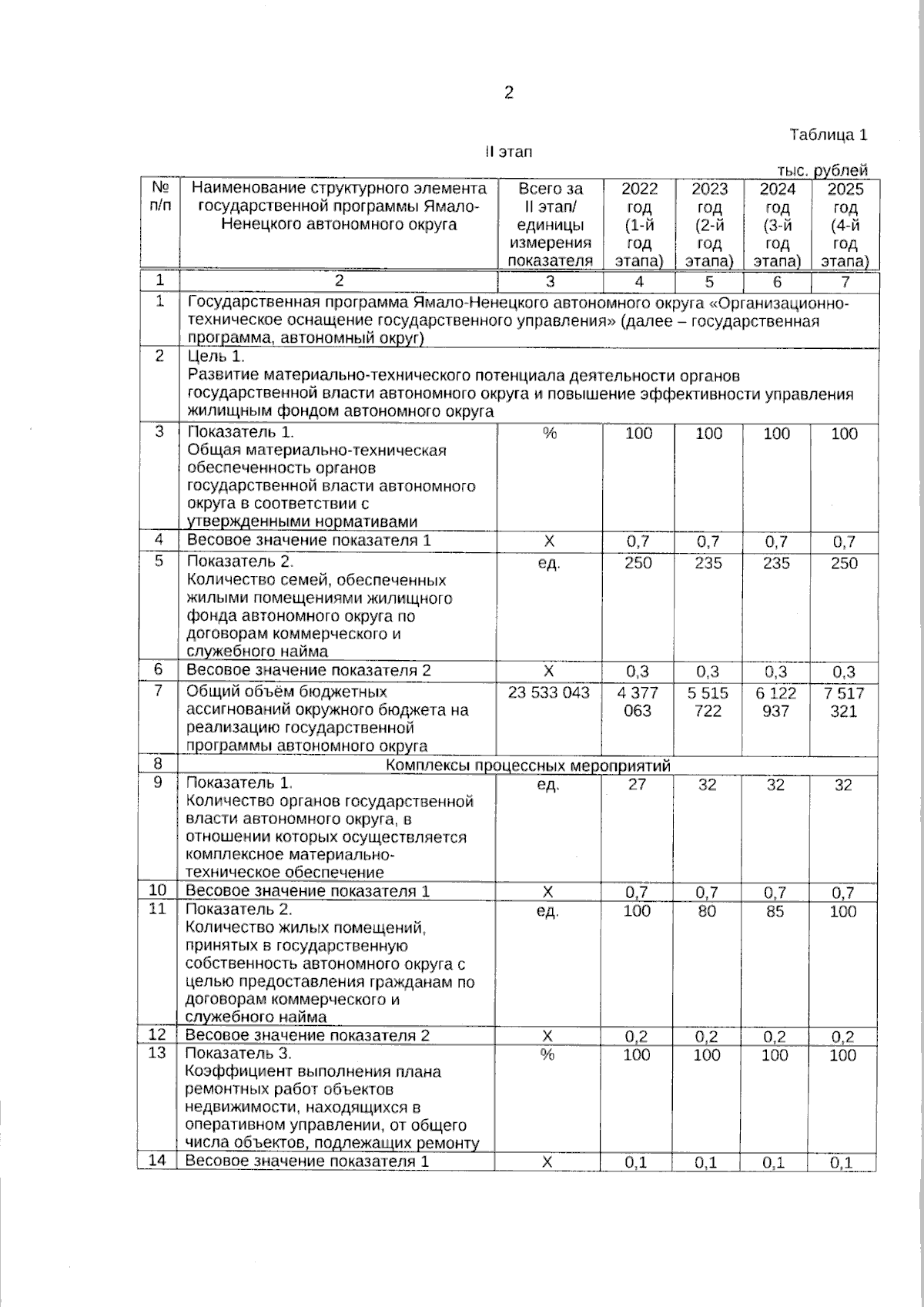 2

Таблица 1

II этап

тыс. рублей

| № п/п | Наименование структурного элемента государственной программы Ямало-Ненецкого автономного округа | Всего за II этап/ единицы измерения показателя | 2022 год (1-й год этапа) | 2023 год (2-й год этапа) | 2024 год (3-й год этапа) | 2025 год (4-й год этапа) |
|---|---|---|---|---|---|---|
| 1 | 2 | 3 | 4 | 5 | 6 | 7 |
| 1 | Государственная программа Ямало-Ненецкого автономного округа «Организационно-техническое оснащение государственного управления» (далее – государственная программа, автономный округ) | | | | | |
| 2 | Цель 1. Развитие материально-технического потенциала деятельности органов государственной власти автономного округа и повышение эффективности управления жилищным фондом автономного округа | | | | | |
| 3 | Показатель 1. Общая материально-техническая обеспеченность органов государственной власти автономного округа в соответствии с утвержденными нормативами | % | 100 | 100 | 100 | 100 |
| 4 | Весовое значение показателя 1 | Х | 0,7 | 0,7 | 0,7 | 0,7 |
| 5 | Показатель 2. Количество семей, обеспеченных жилыми помещениями жилищного фонда автономного округа по договорам коммерческого и служебного найма | ед. | 250 | 235 | 235 | 250 |
| 6 | Весовое значение показателя 2 | Х | 0,3 | 0,3 | 0,3 | 0,3 |
| 7 | Общий объём бюджетных ассигнований окружного бюджета на реализацию государственной программы автономного округа | 23 533 043 | 4 377 063 | 5 515 722 | 6 122 937 | 7 517 321 |
| 8 | Комплексы процессных мероприятий | | | | | |
| 9 | Показатель 1. Количество органов государственной власти автономного округа, в отношении которых осуществляется комплексное материально-техническое обеспечение | ед. | 27 | 32 | 32 | 32 |
| 10 | Весовое значение показателя 1 | Х | 0,7 | 0,7 | 0,7 | 0,7 |
| 11 | Показатель 2. Количество жилых помещений, принятых в государственную собственность автономного округа с целью предоставления гражданам по договорам коммерческого и служебного найма | ед. | 100 | 80 | 85 | 100 |
| 12 | Весовое значение показателя 2 | Х | 0,2 | 0,2 | 0,2 | 0,2 |
| 13 | Показатель 3. Коэффициент выполнения плана ремонтных работ объектов недвижимости, находящихся в оперативном управлении, от общего числа объектов, подлежащих ремонту | % | 100 | 100 | 100 | 100 |
| 14 | Весовое значение показателя 1 | Х | 0,1 | 0,1 | 0,1 | 0,1 |